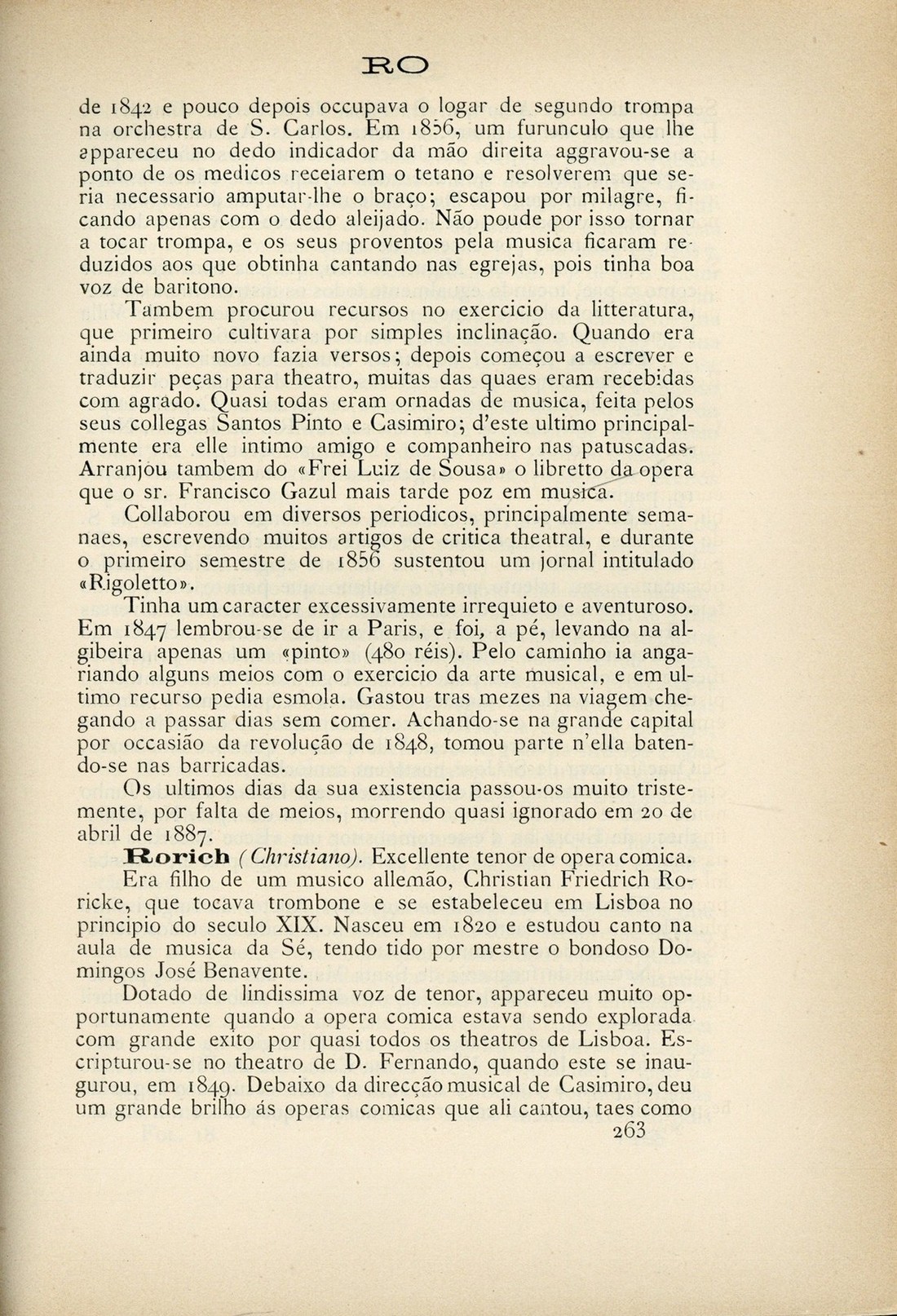 RO

de 1842 e pouco depois occupava o logar de segundo trompa na orchestra de S. Carlos. Em 1856, um furunculo que lhe appareceu no dedo indicador da mão direita aggravou-se a ponto de os medicos receiarem o tetano e resolverem que seria necessario amputar-lhe o braço; escapou por milagre, ficando apenas com o dedo aleijado. Não poude por isso tornar a tocar trompa, e os seus proventos pela musica ficaram reduzidos aos que obtinha cantando nas egrejas, pois tinha boa voz de baritono.

Tambem procurou recursos no exercicio da litteratura, que primeiro cultivara por simples inclinação. Quando era ainda muito novo fazia versos; depois começou a escrever e traduzir peças para theatro, muitas das quaes eram recebidas com agrado. Quasi todas eram ornadas de musica, feita pelos seus collegas Santos Pinto e Casimiro; d'este ultimo principalmente era elle intimo amigo e companheiro nas patuscadas. Arranjou tambem do «Frei Luiz de Sousa» o libretto da opera que o sr. Francisco Gazul mais tarde poz em musica.

Collaborou em diversos periodicos, principalmente semanaes, escrevendo muitos artigos de critica theatral, e durante o primeiro semestre de 1856 sustentou um jornal intitulado «Rigoletto».

Tinha um caracter excessivamente irrequieto e aventuroso. Em 1847 lembrou-se de ir a Paris, e foi, a pé, levando na algibeira apenas um «pinto» (480 réis). Pelo caminho ia angariando alguns meios com o exercicio da arte musical, e em ultimo recurso pedia esmola. Gastou tras mezes na viagem chegando a passar dias sem comer. Achando-se na grande capital por occasião da revolução de 1848, tomou parte n'ella batendo-se nas barricadas.

Os ultimos dias da sua existencia passou-os muito tristemente, por falta de meios, morrendo quasi ignorado em 20 de abril de 1887.

Rorich (Christiano). Excellente tenor de opera comica. Era filho de um musico allemão, Christian Friedrich Roricke, que tocava trombone e se estabeleceu em Lisboa no principio do seculo XIX. Nasceu em 1820 e estudou canto na aula de musica da Sé, tendo tido por mestre o bondoso Domingos José Benavente.

Dotado de lindissima voz de tenor, appareceu muito opportunamente quando a opera comica estava sendo explorada com grande exito por quasi todos os theatros de Lisboa. Escripturou-se no theatro de D. Fernando, quando este se inaugurou, em 1849. Debaixo da direcção musical de Casimiro, deu um grande brilho ás operas comicas que ali cantou, taes como

263